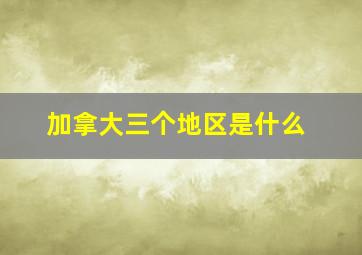 加拿大三个地区是什么